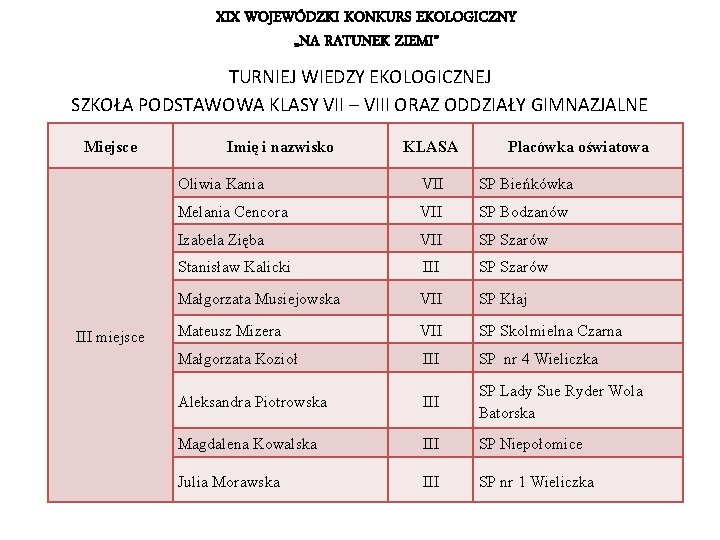 XIX WOJEWÓDZKI KONKURS EKOLOGICZNY
„NA RATUNEK ZIEMI"

TURNIEJ WIEDZY EKOLOGICZNEJ
SZKOŁA PODSTAWOWA KLASY VII – VIII ORAZ ODDZIAŁY GIMNAZJALNE

| Miejsce | Imię i nazwisko | KLASA | Placówka oświatowa |
|---|---|---|---|
| III miejsce | Oliwia Kania | VII | SP Bieńkówka |
| | Melania Cencora | VII | SP Bodzanów |
| | Izabela Zięba | VII | SP Szarów |
| | Stanisław Kalicki | III | SP Szarów |
| | Małgorzata Musiejowska | VII | SP Kłaj |
| | Mateusz Mizera | VII | SP Skolmielna Czarna |
| | Małgorzata Kozioł | III | SP nr 4 Wieliczka |
| | Aleksandra Piotrowska | III | SP Lady Sue Ryder Wola Batorska |
| | Magdalena Kowalska | III | SP Niepołomice |
| | Julia Morawska | III | SP nr 1 Wieliczka |